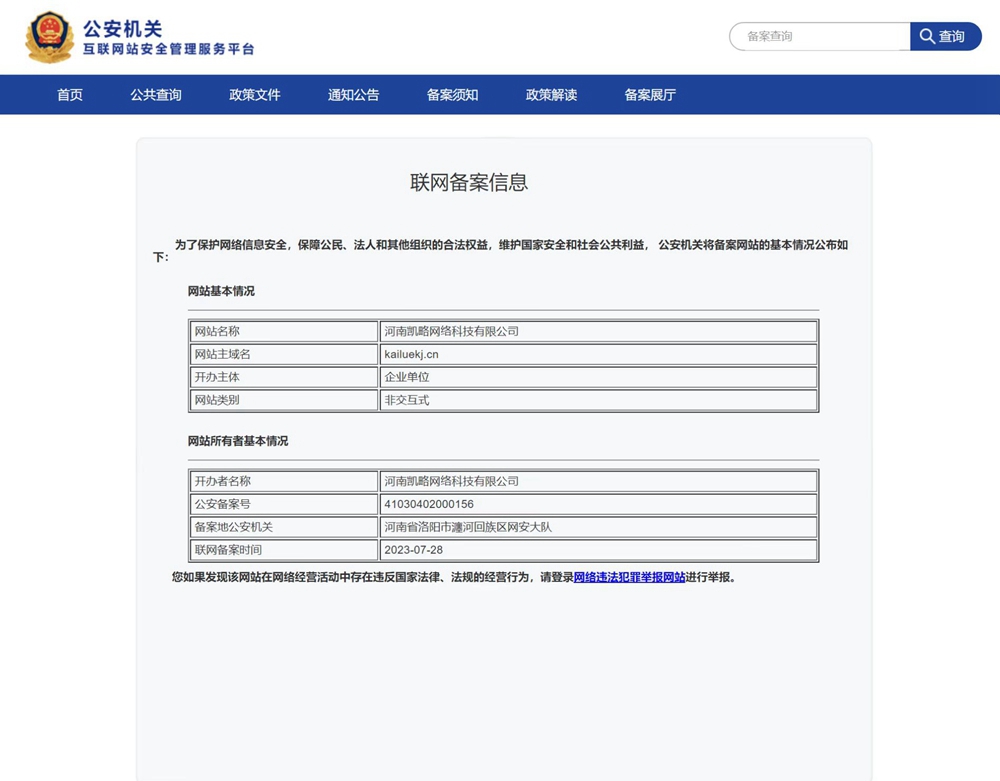 公安机关
互联网站安全管理服务平台

备案查询
查询

首页 公共查询 政策文件 通知公告 备案须知 政策解读 备案展厅

联网备案信息

为了保护网络信息安全，保障公民、法人和其他组织的合法权益，维护国家安全和社会公共利益， 公安机关将备案网站的基本情况公布如下：

网站基本情况

| 网站名称 | 河南凯略网络科技有限公司 |
|---|---|
| 网站主域名 | kailuekj.cn |
| 开办主体 | 企业单位 |
| 网站类别 | 非交互式 |

网站所有者基本情况

| 开办者名称 | 河南凯略网络科技有限公司 |
|---|---|
| 公安备案号 | 41030402000156 |
| 备案地公安机关 | 河南省洛阳市瀍河回族区网安大队 |
| 联网备案时间 | 2023-07-28 |

您如果发现该网站在网络经营活动中存在违反国家法律、法规的经营行为，请登录网络违法犯罪举报网站进行举报。